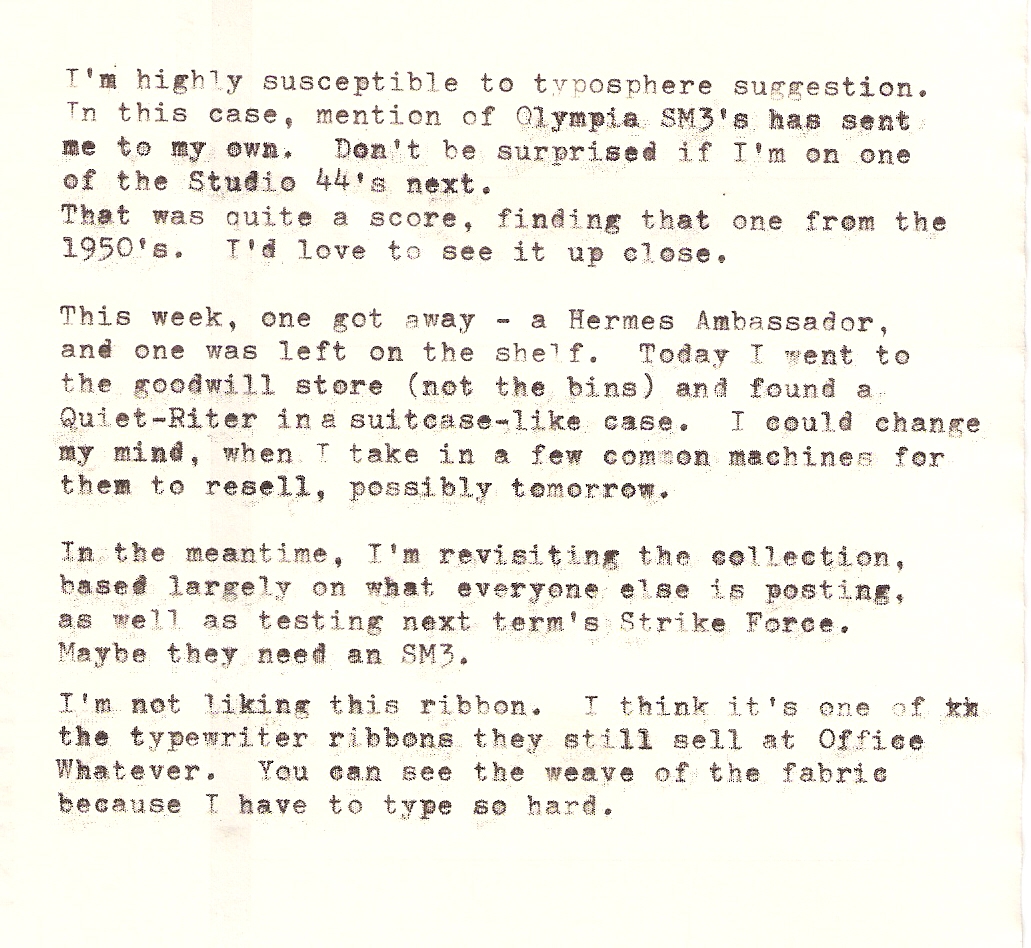 I'm highly susceptible to typosphere suggestion. In this case, mention of Olympia SM3's has sent me to my own. Don't be surprised if I'm on one of the Studio 44's next.
That was quite a score, finding that one from the 1950's. I'd love to see it up close.

This week, one got away - a Hermes Ambassador, and one was left on the shelf. Today I went to the goodwill store (not the bins) and found a Quiet-Riter in a suitcase-like case. I could change my mind, when I take in a few common machines for them to resell, possibly tomorrow.

In the meantime, I'm revisiting the collection, based largely on what everyone else is posting, as well as testing next term's Strike Force. Maybe they need an SM3.

I'm not liking this ribbon. I think it's one of xx the typewriter ribbons they still sell at Office Whatever. You can see the weave of the fabric because I have to type so hard.